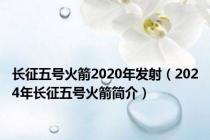 长征五号火箭2020年发射（2024年长征五号火箭简介）